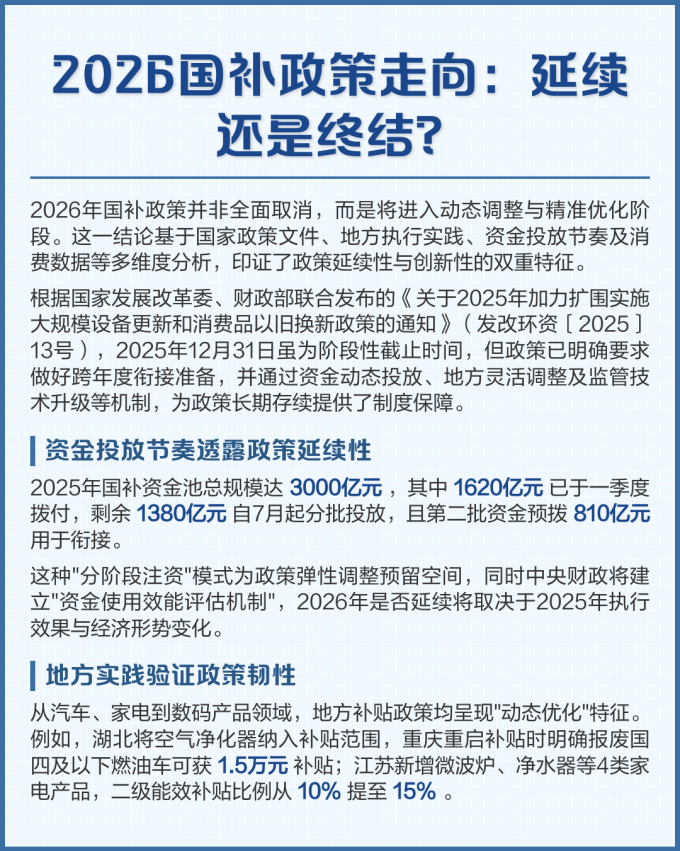 2026国补政策走向：延续还是终结？

2026年国补政策并非全面取消，而是将进入动态调整与精准优化阶段。这一结论基于国家政策文件、地方执行实践、资金投放节奏及消费数据等多维度分析，印证了政策延续性与创新性的双重特征。

根据国家发展改革委、财政部联合发布的《关于2025年加力扩围实施大规模设备更新和消费品以旧换新政策的通知》（发改环资〔2025〕13号），2025年12月31日虽为阶段性截止时间，但政策已明确要求做好跨年度衔接准备，并通过资金动态投放、地方灵活调整及监管技术升级等机制，为政策长期存续提供了制度保障。

资金投放节奏透露政策延续性

2025年国补资金池总规模达 3000亿元，其中 1620亿元 已于一季度拨付，剩余 1380亿元 自7月起分批投放，且第二批资金预拨 810亿元 用于衔接。

这种"分阶段注资"模式为政策弹性调整预留空间，同时中央财政将建立"资金使用效能评估机制"，2026年是否延续将取决于2025年执行效果与经济形势变化。

地方实践验证政策韧性

从汽车、家电到数码产品领域，地方补贴政策均呈现"动态优化"特征。例如，湖北将空气净化器纳入补贴范围，重庆重启补贴时明确报废国四及以下燃油车可获 1.5万元 补贴；江苏新增微波炉、净水器等4类家电产品，二级能效补贴比例从 10% 提至 15% 。